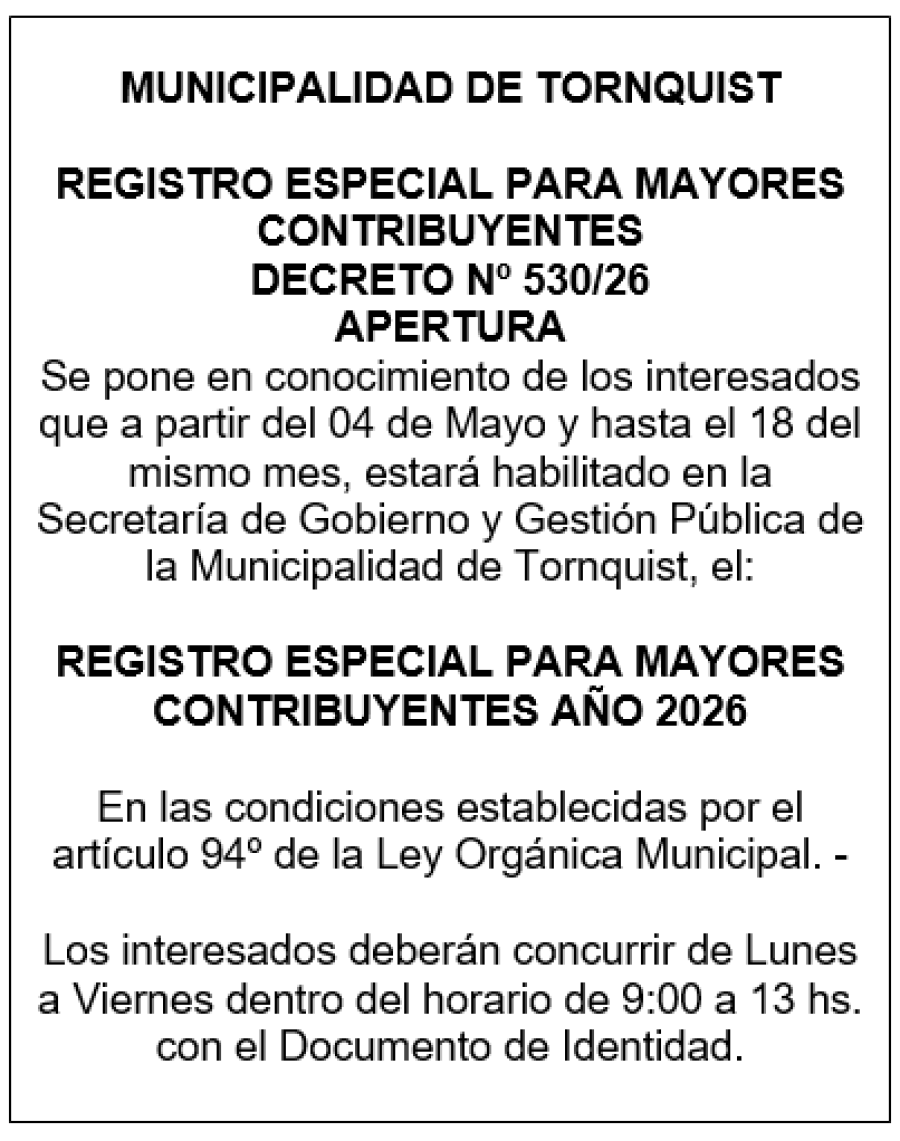 MUNICIPALIDAD DE TORNQUIST

REGISTRO ESPECIAL PARA MAYORES CONTRIBUYENTES
DECRETO Nº 530/26
APERTURA
Se pone en conocimiento de los interesados que a partir del 04 de Mayo y hasta el 18 del mismo mes, estará habilitado en la Secretaría de Gobierno y Gestión Pública de la Municipalidad de Tornquist, el:

REGISTRO ESPECIAL PARA MAYORES CONTRIBUYENTES AÑO 2026

En las condiciones establecidas por el artículo 94º de la Ley Orgánica Municipal. -

Los interesados deberán concurrir de Lunes a Viernes dentro del horario de 9:00 a 13 hs. con el Documento de Identidad.